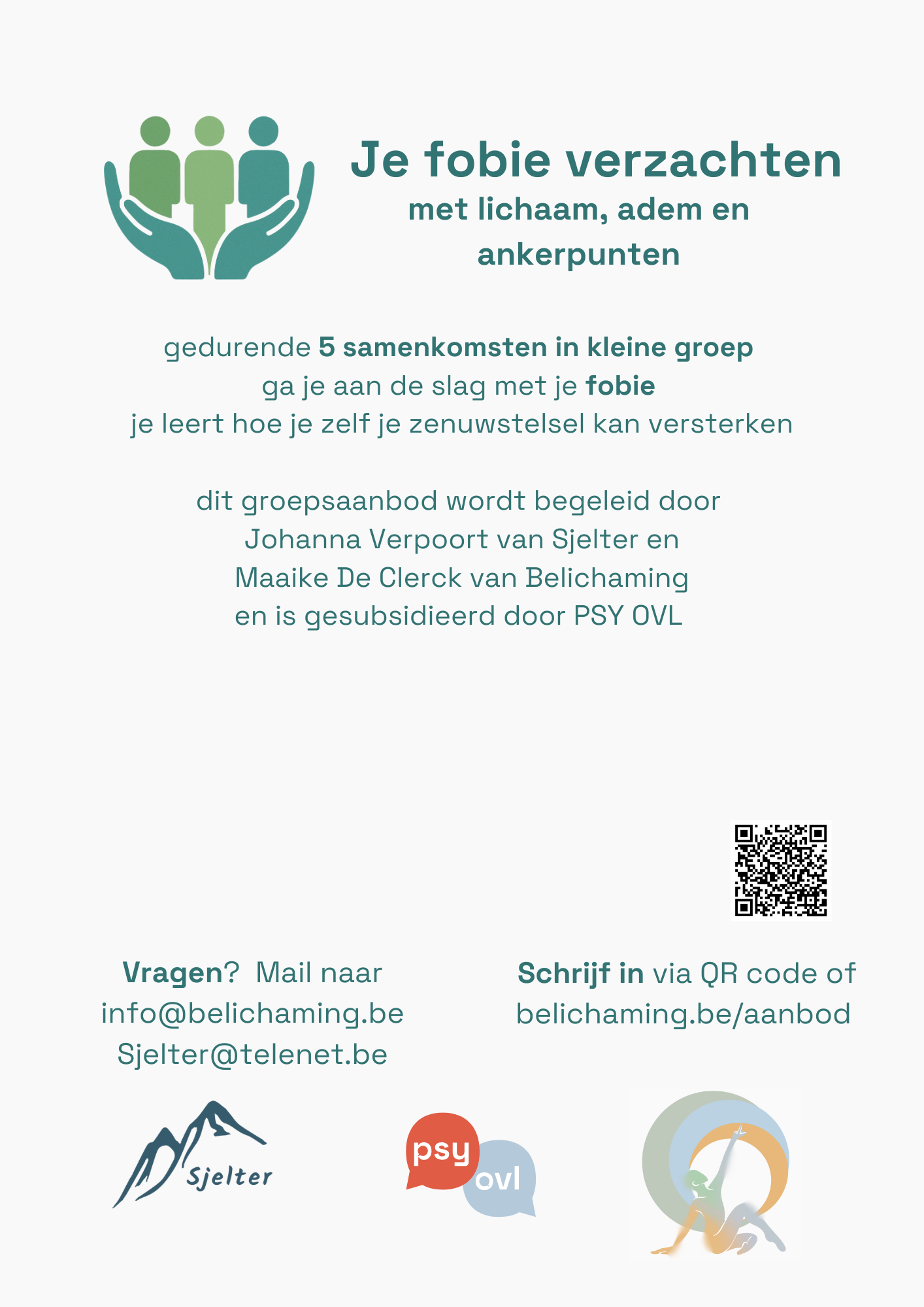 Je fobie verzachten
met lichaam, adem en ankerpunten

gedurende 5 samenkomsten in kleine groep
ga je aan de slag met je fobie
je leert hoe je zelf je zenuwstelsel kan versterken

dit groepsaanbod wordt begeleid door
Johanna Verpoort van Sjelter en
Maaike De Clerck van Belichaming
en is gesubsidieerd door PSY OVL

Vragen? Mail naar
info@belichaming.be
Sjelter@telenet.be

Schrijf in via QR code of
belichaming.be/aanbod

Sjelter

psy
ovl